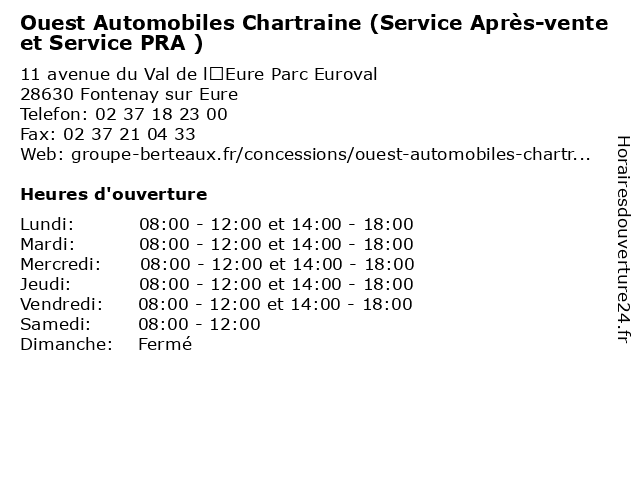 Ouest Automobiles Chartraine (Service Après-vente et Service PRA )

11 avenue du Val de l□Eure Parc Euroval
28630 Fontenay sur Eure
Telefon: 02 37 18 23 00
Fax: 02 37 21 04 33
Web: groupe-berteaux.fr/concessions/ouest-automobiles-chartr...

Heures d'ouverture

| | |
|---|---|
| Lundi: | 08:00 - 12:00 et 14:00 - 18:00 |
| Mardi: | 08:00 - 12:00 et 14:00 - 18:00 |
| Mercredi: | 08:00 - 12:00 et 14:00 - 18:00 |
| Jeudi: | 08:00 - 12:00 et 14:00 - 18:00 |
| Vendredi: | 08:00 - 12:00 et 14:00 - 18:00 |
| Samedi: | 08:00 - 12:00 |
| Dimanche: | Fermé |

Horairesdouverture24.fr